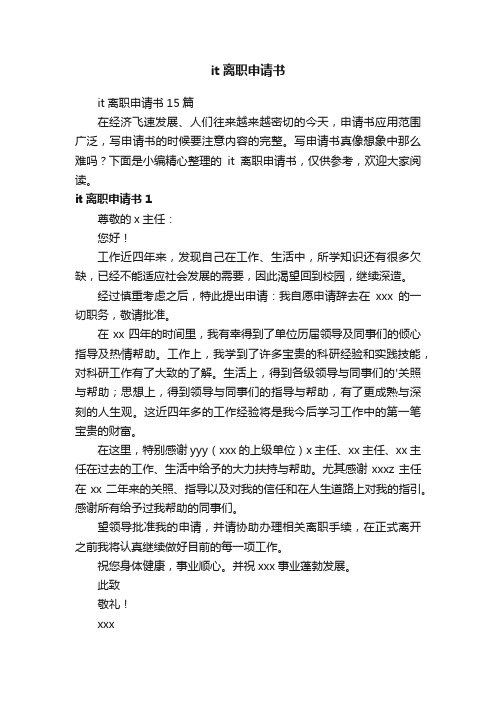 it 离职申请书

it 离职申请书 15 篇

在经济飞速发展、人们往来越来越密切的今天，申请书应用范围广泛，写申请书的时候要注意内容的完整。写申请书真像想象中那么难吗？下面是小编精心整理的 it 离职申请书，仅供参考，欢迎大家阅读。

it 离职申请书 1

尊敬的 x 主任：

您好！

工作近四年来，发现自己在工作、生活中，所学知识还有很多欠缺，已经不能适应社会发展的需要，因此渴望回到校园，继续深造。

经过慎重考虑之后，特此提出申请：我自愿申请辞去在 xxx 的一切职务，敬请批准。

在 xx 四年的时间里，我有幸得到了单位历届领导及同事们的倾心指导及热情帮助。工作上，我学到了许多宝贵的科研经验和实践技能，对科研工作有了大致的了解。生活上，得到各级领导与同事们的'关照与帮助；思想上，得到领导与同事们的指导与帮助，有了更成熟与深刻的人生观。这近四年多的工作经验将是我今后学习工作中的第一笔宝贵的财富。

在这里，特别感谢 yyy（xxx 的上级单位）x 主任、xx 主任、xx 主任在过去的工作、生活中给予的大力扶持与帮助。尤其感谢 xxxz 主任在 xx 二年来的关照、指导以及对我的信任和在人生道路上对我的指引。感谢所有给予过我帮助的同事们。

望领导批准我的申请，并请协助办理相关离职手续，在正式离开之前我将认真继续做好目前的每一项工作。

祝您身体健康，事业顺心。并祝 xxx 事业蓬勃发展。

此致

敬礼！

xxx